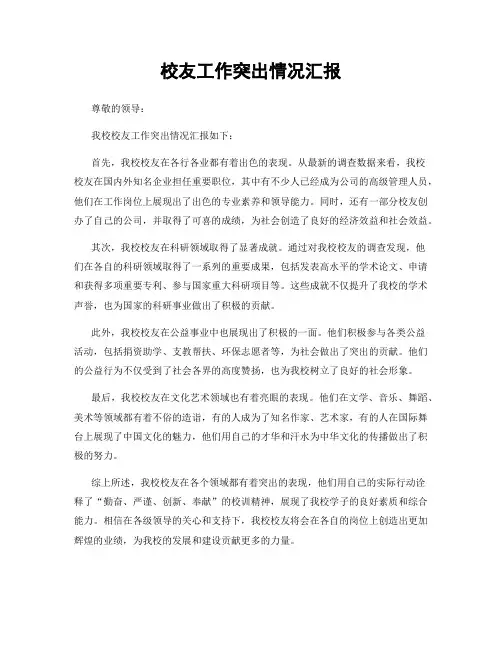 校友工作突出情况汇报

尊敬的领导：

我校校友工作突出情况汇报如下：

首先，我校校友在各行各业都有着出色的表现。从最新的调查数据来看，我校校友在国内外知名企业担任重要职位，其中有不少人已经成为公司的高级管理人员，他们在工作岗位上展现出了出色的专业素养和领导能力。同时，还有一部分校友创办了自己的公司，并取得了可喜的成绩，为社会创造了良好的经济效益和社会效益。

其次，我校校友在科研领域取得了显著成就。通过对我校校友的调查发现，他们在各自的科研领域取得了一系列的重要成果，包括发表高水平的学术论文、申请和获得多项重要专利、参与国家重大科研项目等。这些成就不仅提升了我校的学术声誉，也为国家的科研事业做出了积极的贡献。

此外，我校校友在公益事业中也展现出了积极的一面。他们积极参与各类公益活动，包括捐资助学、支教帮扶、环保志愿者等，为社会做出了突出的贡献。他们的公益行为不仅受到了社会各界的高度赞扬，也为我校树立了良好的社会形象。

最后，我校校友在文化艺术领域也有着亮眼的表现。他们在文学、音乐、舞蹈、美术等领域都有着不俗的造诣，有的人成为了知名作家、艺术家，有的人在国际舞台上展现了中国文化的魅力，他们用自己的才华和汗水为中华文化的传播做出了积极的努力。

综上所述，我校校友在各个领域都有着突出的表现，他们用自己的实际行动诠释了“勤奋、严谨、创新、奉献”的校训精神，展现了我校学子的良好素质和综合能力。相信在各级领导的关心和支持下，我校校友将会在各自的岗位上创造出更加辉煌的业绩，为我校的发展和建设贡献更多的力量。